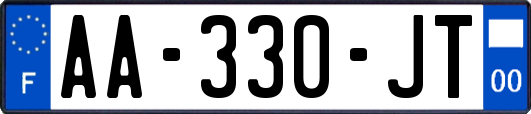 F
AA-330-JT
00